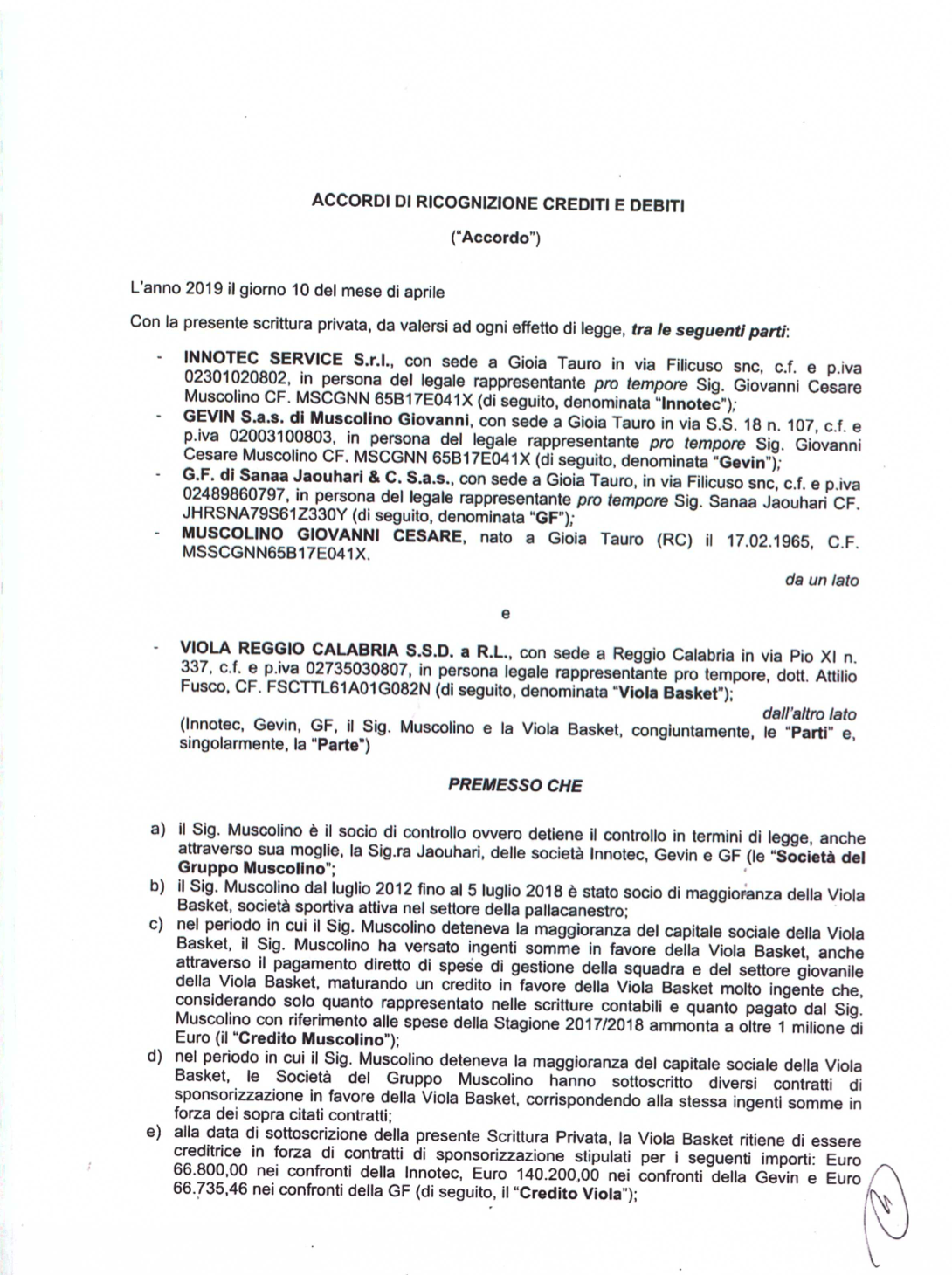 ACCORDI DI RICOGNIZIONE CREDITI E DEBITI

("Accordo")

L'anno 2019 il giorno 10 del mese di aprile

Con la presente scrittura privata, da valersi ad ogni effetto di legge, tra le seguenti parti:

- INNOTEC SERVICE S.r.l., con sede a Gioia Tauro in via Filicuso snc, c.f. e p.iva 02301020802, in persona del legale rappresentante pro tempore Sig. Giovanni Cesare Muscolino CF. MSCGNN 65B17E041X (di seguito, denominata "Innotec");
- GEVIN S.a.s. di Muscolino Giovanni, con sede a Gioia Tauro in via S.S. 18 n. 107, c.f. e p.iva 02003100803, in persona del legale rappresentante pro tempore Sig. Giovanni Cesare Muscolino CF. MSCGNN 65B17E041X (di seguito, denominata "Gevin");
- G.F. di Sanaa Jaouhari & C. S.a.s., con sede a Gioia Tauro, in via Filicuso snc, c.f. e p.iva 02489860797, in persona del legale rappresentante pro tempore Sig. Sanaa Jaouhari CF. JHRSNA79S61Z330Y (di seguito, denominata "GF");
- MUSCOLINO GIOVANNI CESARE, nato a Gioia Tauro (RC) il 17.02.1965, C.F. MSSCGNN65B17E041X.

da un lato

e

- VIOLA REGGIO CALABRIA S.S.D. a R.L., con sede a Reggio Calabria in via Pio XI n. 337, c.f. e p.iva 02735030807, in persona legale rappresentante pro tempore, dott. Attilio Fusco, CF. FSCTTL61A01G082N (di seguito, denominata "Viola Basket");

dall'altro lato

(Innotec, Gevin, GF, il Sig. Muscolino e la Viola Basket, congiuntamente, le "Parti" e, singolarmente, la "Parte")

PREMESSO CHE

a) il Sig. Muscolino è il socio di controllo ovvero detiene il controllo in termini di legge, anche attraverso sua moglie, la Sig.ra Jaouhari, delle società Innotec, Gevin e GF (le "Società del Gruppo Muscolino";
b) il Sig. Muscolino dal luglio 2012 fino al 5 luglio 2018 è stato socio di maggioranza della Viola Basket, società sportiva attiva nel settore della pallacanestro;
c) nel periodo in cui il Sig. Muscolino deteneva la maggioranza del capitale sociale della Viola Basket, il Sig. Muscolino ha versato ingenti somme in favore della Viola Basket, anche attraverso il pagamento diretto di spese di gestione della squadra e del settore giovanile della Viola Basket, maturando un credito in favore della Viola Basket molto ingente che, considerando solo quanto rappresentato nelle scritture contabili e quanto pagato dal Sig. Muscolino con riferimento alle spese della Stagione 2017/2018 ammonta a oltre 1 milione di Euro (il "Credito Muscolino");
d) nel periodo in cui il Sig. Muscolino deteneva la maggioranza del capitale sociale della Viola Basket, le Società del Gruppo Muscolino hanno sottoscritto diversi contratti di sponsorizzazione in favore della Viola Basket, corrispondendo alla stessa ingenti somme in forza dei sopra citati contratti;
e) alla data di sottoscrizione della presente Scrittura Privata, la Viola Basket ritiene di essere creditrice in forza di contratti di sponsorizzazione stipulati per i seguenti importi: Euro 66.800,00 nei confronti della Innotec, Euro 140.200,00 nei confronti della Gevin e Euro 66.735,46 nei confronti della GF (di seguito, il "Credito Viola");